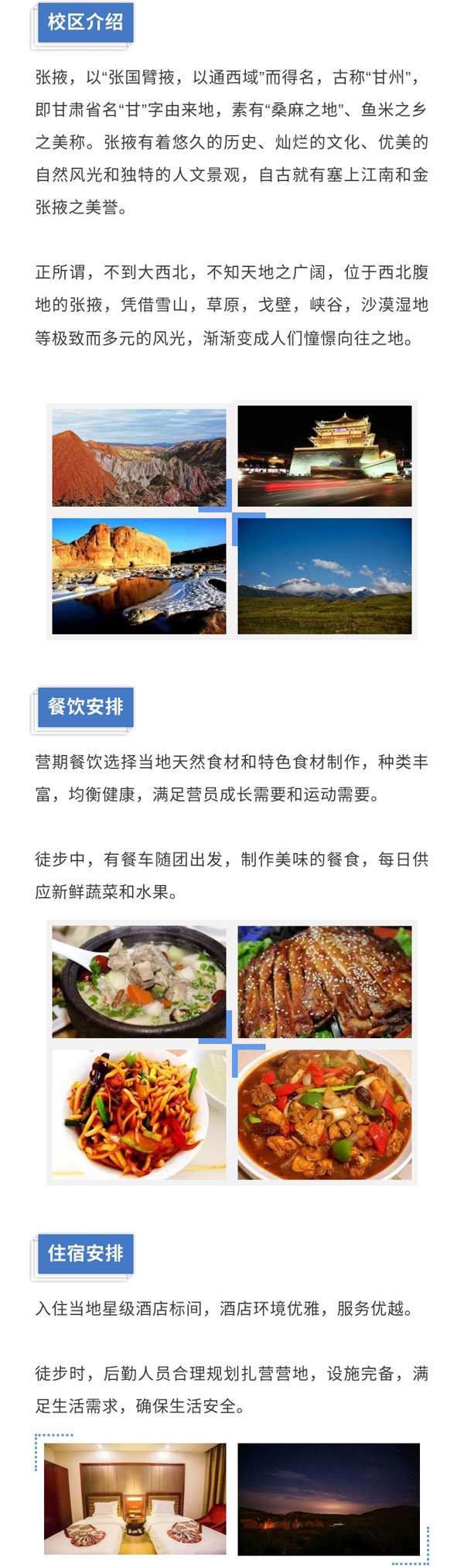 校区介绍

张掖，以“张国臂掖，以通西域”而得名，古称“甘州”，即甘肃省名“甘”字由来地，素有“桑麻之地”、鱼米之乡之美称。张掖有着悠久的历史、灿烂的文化、优美的自然风光和独特的人文景观，自古就有塞上江南和金张掖之美誉。

正所谓，不到大西北，不知天地之广阔，位于西北腹地的张掖，凭借雪山，草原，戈壁，峡谷，沙漠湿地等极致而多元的风光，渐渐变成人们憧憬向往之地。

餐饮安排

营期餐饮选择当地天然食材和特色食材制作，种类丰富，均衡健康，满足营员成长需要和运动需要。

徒步中，有餐车随团出发，制作美味的餐食，每日供应新鲜蔬菜和水果。

住宿安排

入住当地星级酒店标间，酒店环境优雅，服务优越。

徒步时，后勤人员合理规划扎营营地，设施完备，满足生活需求，确保生活安全。